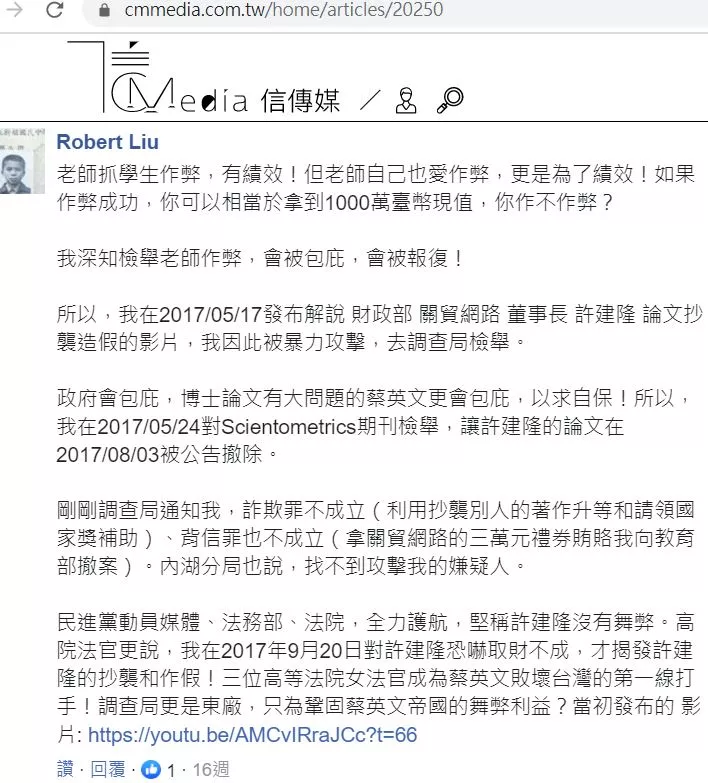 cmmedia.com.tw/home/articles/20250

CMedia 信傳媒

Robert Liu
老師抓學生作弊，有績效！但老師自己也愛作弊，更是為了績效！如果作弊成功，你可以相當於拿到1000萬臺幣現值，你作不作弊？

我深知檢舉老師作弊，會被包庇，會被報復！

所以，我在2017/05/17發布解說 財政部 關貿網路 董事長 許建隆 論文抄襲造假的影片，我因此被暴力攻擊，去調查局檢舉。

政府會包庇，博士論文有大問題的蔡英文更會包庇，以求自保！所以，我在2017/05/24對Scientometrics期刊檢舉，讓許建隆的論文在2017/08/03被公告撤除。

剛剛調查局通知我，詐欺罪不成立（利用抄襲別人的著作升等和請領國家獎補助）、背信罪也不成立（拿關貿網路的三萬元禮券賄賂我向教育部撤案）。內湖分局也說，找不到攻擊我的嫌疑人。

民進黨動員媒體、法務部、法院，全力護航，堅稱許建隆沒有舞弊。高院法官更說，我在2017年9月20日對許建隆恐嚇取財不成，才揭發許建隆的抄襲和作假！三位高等法院女法官成為蔡英文敗壞台灣的第一線打手！調查局更是東廠，只為鞏固蔡英文帝國的舞弊利益？當初發布的 影片: https://youtu.be/AMCvIRraJCc?t=66

讚 · 回覆 · 1 · 16週